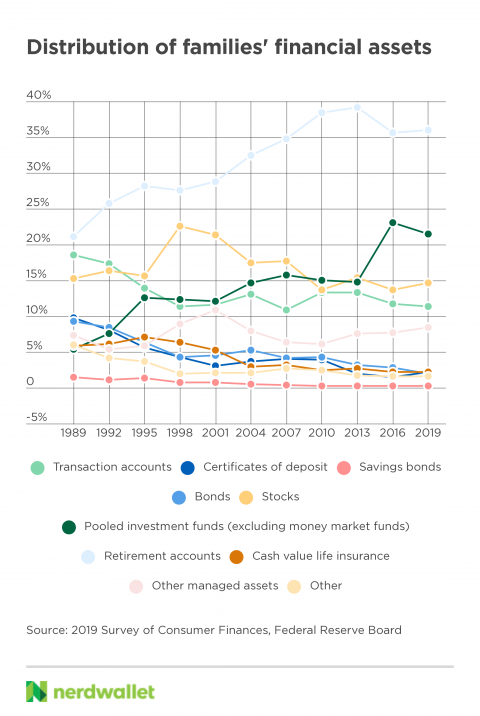 Distribution of families' financial assets

40%
35%
30%
25%
20%
15%
10%
5%
0
-5%

1989 1992 1995 1998 2001 2004 2007 2010 2013 2016 2019

Transaction accounts
Certificates of deposit
Savings bonds
Bonds
Stocks
Pooled investment funds (excluding money market funds)
Retirement accounts
Cash value life insurance
Other managed assets
Other

Source: 2019 Survey of Consumer Finances, Federal Reserve Board

nerdwallet